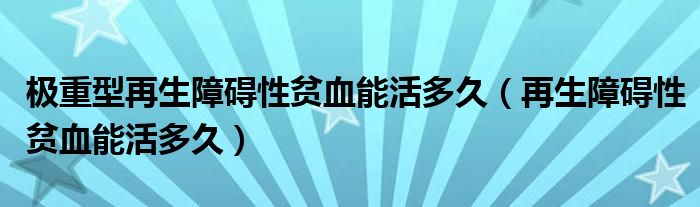 极重型再生障碍性贫血能活多久（再生障碍性贫血能活多久）